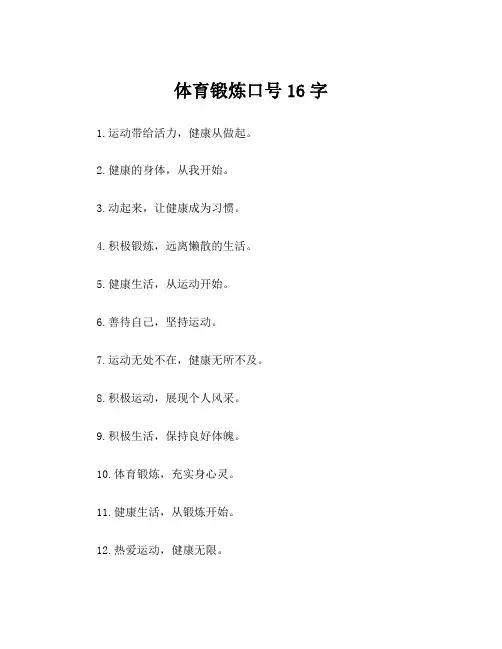 体育锻炼口号 16 字

1. 运动带给活力，健康从做起。

2. 健康的身体，从我开始。

3. 动起来，让健康成为习惯。

4. 积极锻炼，远离懒散的生活。

5. 健康生活，从运动开始。

6. 善待自己，坚持运动。

7. 运动无处不在，健康无所不及。

8. 积极运动，展现个人风采。

9. 积极生活，保持良好体魄。

10. 体育锻炼，充实身心灵。

11. 健康生活，从锻炼开始。

12. 热爱运动，健康无限。